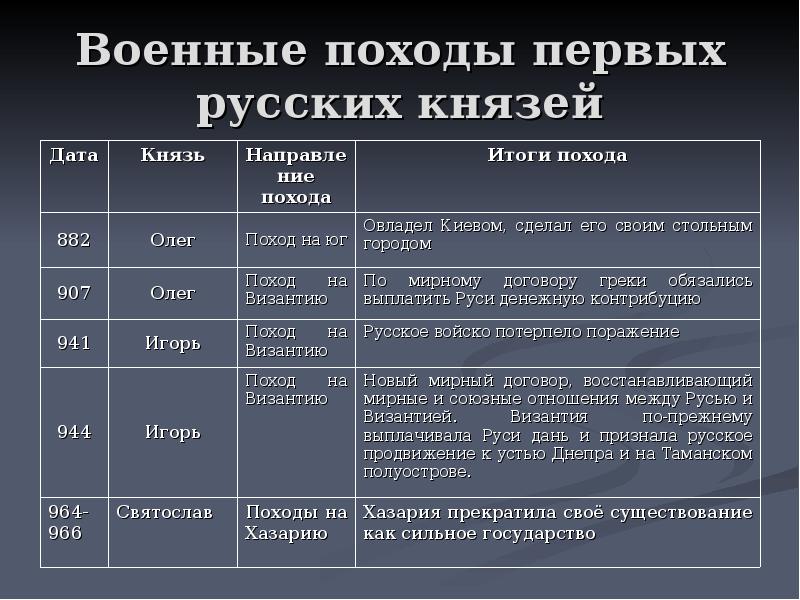 Военные походы первых русских князей

| Дата | Князь | Направление похода | Итоги похода |
|---|---|---|---|
| 882 | Олег | Поход на юг | Овладел Киевом, сделал его своим стольным городом |
| 907 | Олег | Поход на Византию | По мирному договору греки обязались выплатить Руси денежную контрибуцию |
| 941 | Игорь | Поход на Византию | Русское войско потерпело поражение |
| 944 | Игорь | Поход на Византию | Новый мирный договор, восстанавливающий мирные и союзные отношения между Русью и Византией. Византия по-прежнему выплачивала Руси дань и признала русское продвижение к устью Днепра и на Таманском полуострове. |
| 964-966 | Святослав | Походы на Хазарию | Хазария прекратила своё существование как сильное государство |